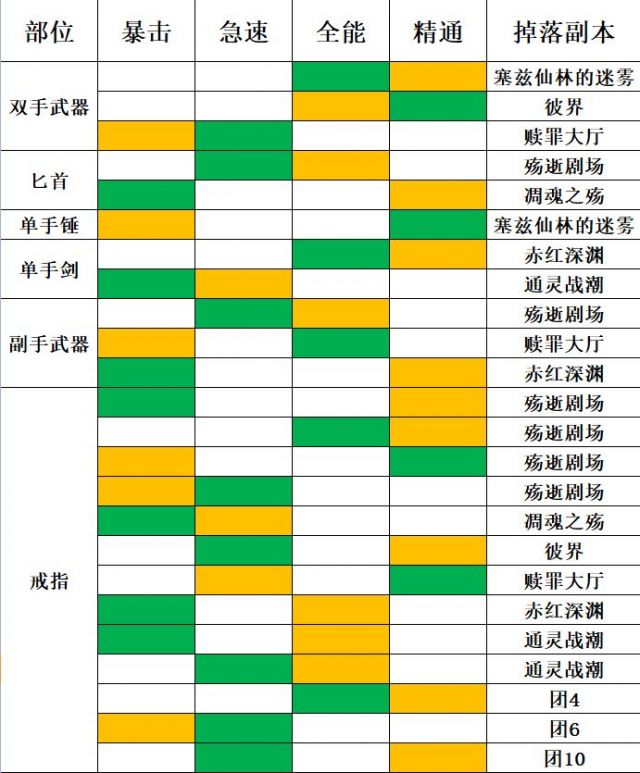 | 部位 | 暴击 | 急速 | 全能 | 精通 | 掉落副本 |
|---|---|---|---|---|---|
| 双手武器 | | | | | 塞兹仙林的迷雾 |
| | | | | | 彼界 |
| | | | | | 赎罪大厅 |
| 匕首 | | | | | 殇逝剧场 |
| | | | | | 凋魂之殇 |
| 单手锤 | | | | | 塞兹仙林的迷雾 |
| 单手剑 | | | | | 赤红深渊 |
| | | | | | 通灵战潮 |
| 副手武器 | | | | | 殇逝剧场 |
| | | | | | 赎罪大厅 |
| | | | | | 赤红深渊 |
| 戒指 | | | | | 殇逝剧场 |
| | | | | | 殇逝剧场 |
| | | | | | 殇逝剧场 |
| | | | | | 殇逝剧场 |
| | | | | | 凋魂之殇 |
| | | | | | 彼界 |
| | | | | | 赎罪大厅 |
| | | | | | 赤红深渊 |
| | | | | | 通灵战潮 |
| | | | | | 通灵战潮 |
| | | | | | 团4 |
| | | | | | 团6 |
| | | | | | 团10 |